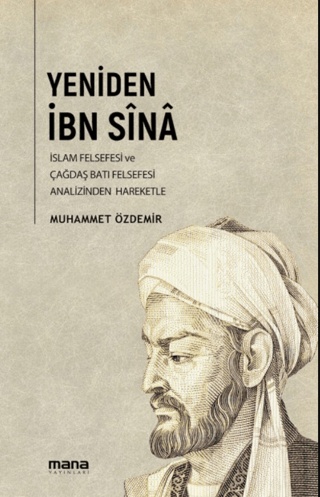 YENİDEN
İBN SÎNÂ

İSLAM FELSEFESİ ve
ÇAĞDAŞ BATI FELSEFESİ
ANALİZİNDEN HAREKETLE

MUHAMMET ÖZDEMİR

mana
YAYINLARI